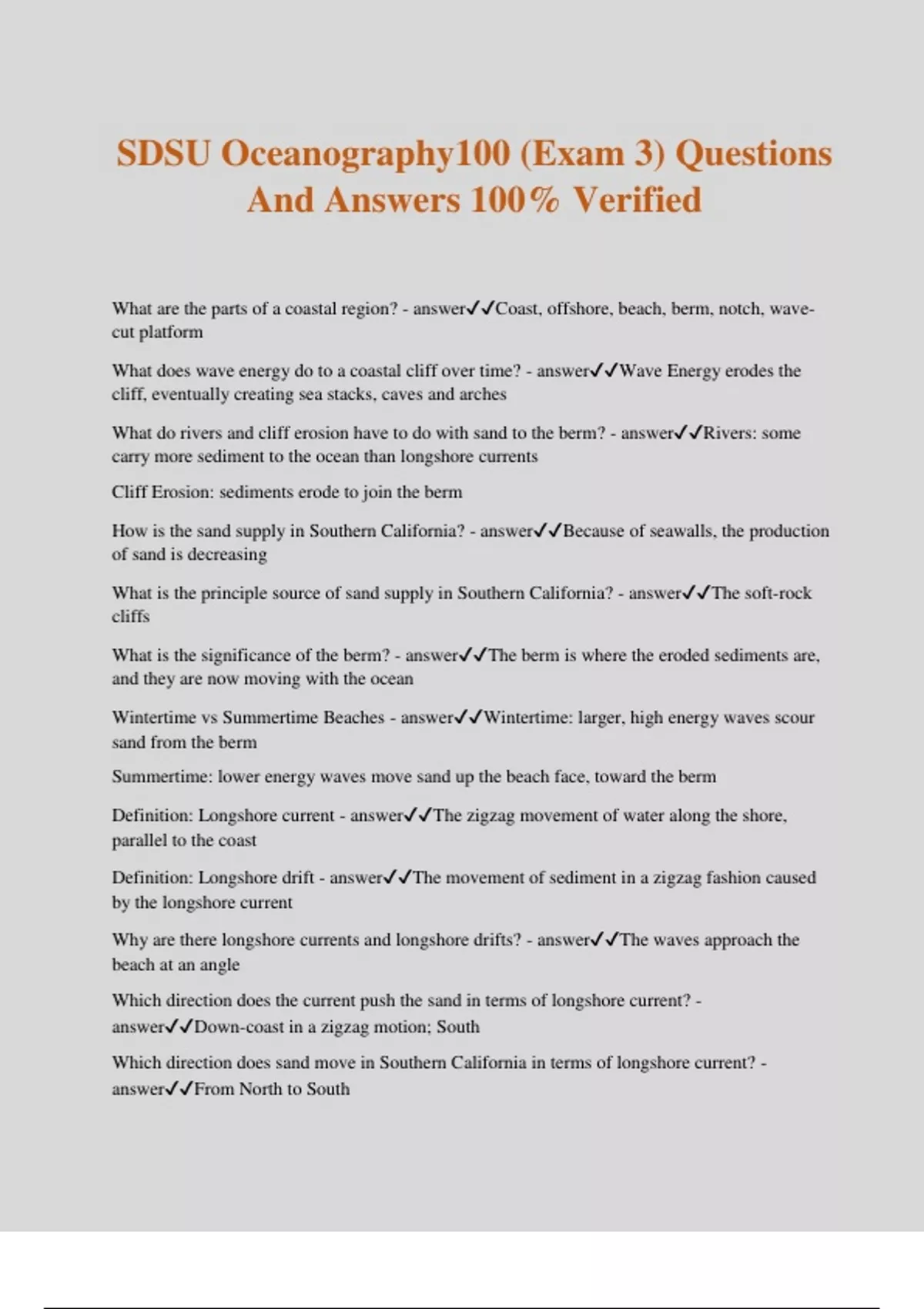 SDSU Oceanography100 (Exam 3) Questions And Answers 100% Verified

What are the parts of a coastal region? - answer✓✓Coast, offshore, beach, berm, notch, wave-cut platform

What does wave energy do to a coastal cliff over time? - answer✓✓Wave Energy erodes the cliff, eventually creating sea stacks, caves and arches

What do rivers and cliff erosion have to do with sand to the berm? - answer✓✓Rivers: some carry more sediment to the ocean than longshore currents

Cliff Erosion: sediments erode to join the berm

How is the sand supply in Southern California? - answer✓✓Because of seawalls, the production of sand is decreasing

What is the principle source of sand supply in Southern California? - answer✓✓The soft-rock cliffs

What is the significance of the berm? - answer✓✓The berm is where the eroded sediments are, and they are now moving with the ocean

Wintertime vs Summertime Beaches - answer✓✓Wintertime: larger, high energy waves scour sand from the berm

Summertime: lower energy waves move sand up the beach face, toward the berm

Definition: Longshore current - answer✓✓The zigzag movement of water along the shore, parallel to the coast

Definition: Longshore drift - answer✓✓The movement of sediment in a zigzag fashion caused by the longshore current

Why are there longshore currents and longshore drifts? - answer✓✓The waves approach the beach at an angle

Which direction does the current push the sand in terms of longshore current? - answer✓✓Down-coast in a zigzag motion; South

Which direction does sand move in Southern California in terms of longshore current? - answer✓✓From North to South